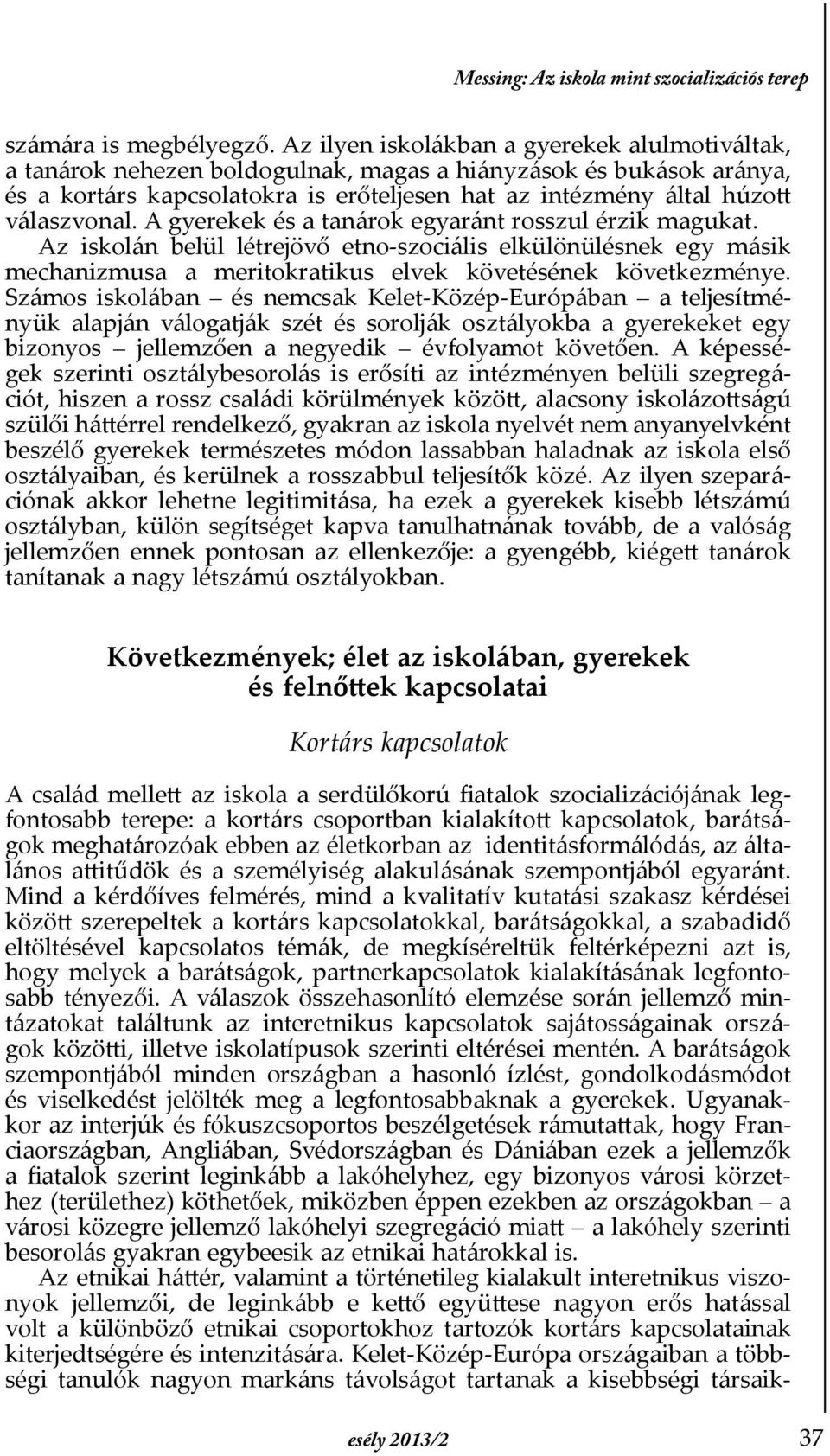 Messing: Az iskola mint szocializációs terep

számára is megbélyegző. Az ilyen iskolákban a gyerekek alulmotiváltak, a tanárok nehezen boldogulnak, magas a hiányzások és bukások aránya, és a kortárs kapcsolatokra is erőteljesen hat az intézmény által húzott válaszvonal. A gyerekek és a tanárok egyaránt rosszul érzik magukat. Az iskolán belül létrejövő etno-szociális elkülönülésnek egy másik mechanizmusa a meritokratikus elvek követésének következménye. Számos iskolában – és nemcsak Kelet-Közép-Európában – a teljesítményük alapján válogatják szét és sorolják osztályokba a gyerekeket egy bizonyos – jellemzően a negyedik – évfolyamot követően. A képességek szerinti osztálybesorolás is erősíti az intézményen belüli szegregációt, hiszen a rossz családi körülmények között, alacsony iskolázottságú szülői háttérrel rendelkező, gyakran az iskola nyelvét nem anyanyelvként beszélő gyerekek természetes módon lassabban haladnak az iskola első osztályaiban, és kerülnek a rosszabbul teljesítők közé. Az ilyen szeparációnak akkor lehetne legitimitása, ha ezek a gyerekek kisebb létszámú osztályban, külön segítséget kapva tanulhatnának tovább, de a valóság jellemzően ennek pontosan az ellenkezője: a gyengébb, kiégett tanárok tanítanak a nagy létszámú osztályokban.

Következmények; élet az iskolában, gyerekek és felnőttek kapcsolatai

Kortárs kapcsolatok

A család mellett az iskola a serdülőkorú fiatalok szocializációjának legfontosabb terepe: a kortárs csoportban kialakított kapcsolatok, barátságok meghatározóak ebben az életkorban az identitásformálódás, az általános attitűdök és a személyiség alakulásának szempontjából egyaránt. Mind a kérdőíves felmérés, mind a kvalitatív kutatási szakasz kérdései között szerepeltek a kortárs kapcsolatokkal, barátságokkal, a szabadidő eltöltésével kapcsolatos témák, de megkíséreltük feltérképezni azt is, hogy melyek a barátságok, partnerkapcsolatok kialakításának legfontosabb tényezői. A válaszok összehasonlító elemzése során jellemző mintázatokat találtunk az interetnikus kapcsolatok sajátosságainak országok közötti, illetve iskolatípusok szerinti eltérései mentén. A barátságok szempontjából minden országban a hasonló ízlést, gondolkodásmódot és viselkedést jelölték meg a legfontosabbaknak a gyerekek. Ugyanakkor az interjúk és fókuszcsoportos beszélgetések rámutattak, hogy Franciaországban, Angliában, Svédországban és Dániában ezek a jellemzők a fiatalok szerint leginkább a lakóhelyhez, egy bizonyos városi körzethez (területhez) köthetőek, miközben éppen ezekben az országokban – a városi közegre jellemző lakóhelyi szegregáció miatt – a lakóhely szerinti besorolás gyakran egybeesik az etnikai határokkal is.

Az etnikai háttér, valamint a történetileg kialakult interetnikus viszonyok jellemzői, de leginkább e kettő együttese nagyon erős hatással volt a különböző etnikai csoportokhoz tartozók kortárs kapcsolatainak kiterjedtségére és intenzitására. Kelet-Közép-Európa országaiban a többségi tanulók nagyon markáns távolságot tartanak a kisebbségi társaik-

esély 2013/2 37